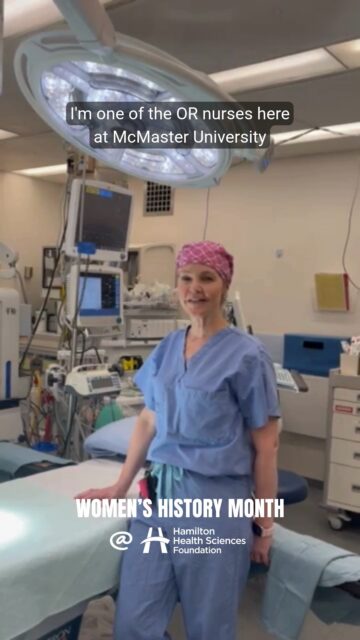 I'm one of the OR nurses here at McMaster University

WOMEN'S HISTORY MONTH

@ Hamilton Health Sciences Foundation